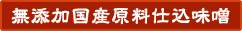 無添加国産原料仕込味噌